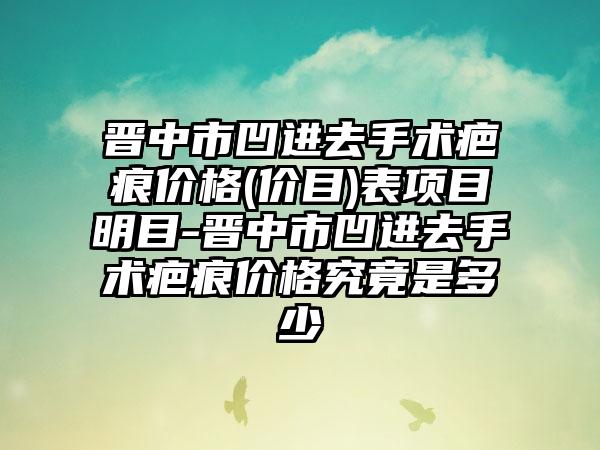 晋中市凹进去手术疤痕价格(价目)表项目明目-晋中市凹进去手术疤痕价格究竟是多少